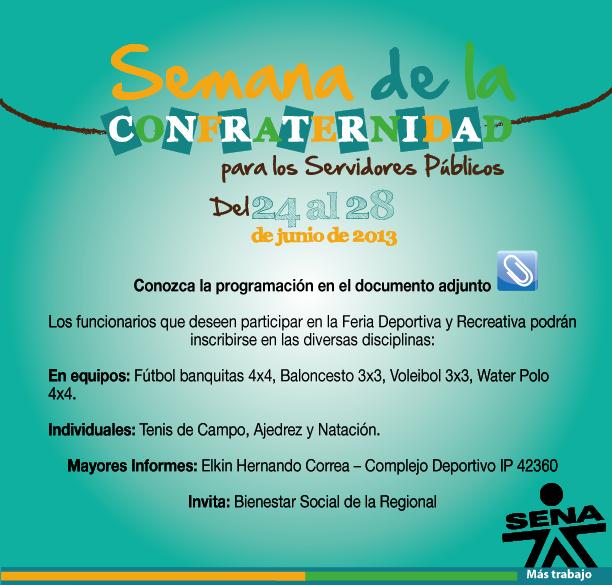 Semana de la
CONFRATERNIDAD
para los Servidores Públicos

Del 24 al 28
de junio de 2013

Conozca la programación en el documento adjunto

Los funcionarios que deseen participar en la Feria Deportiva y Recreativa podrán inscribirse en las diversas disciplinas:

En equipos: Fútbol banquitas 4x4, Baloncesto 3x3, Voleibol 3x3, Water Polo 4x4.

Individuales: Tenis de Campo, Ajedrez y Natación.

Mayores Informes: Elkin Hernando Correa – Complejo Deportivo IP 42360

Invita: Bienestar Social de la Regional

SENA

Más trabajo